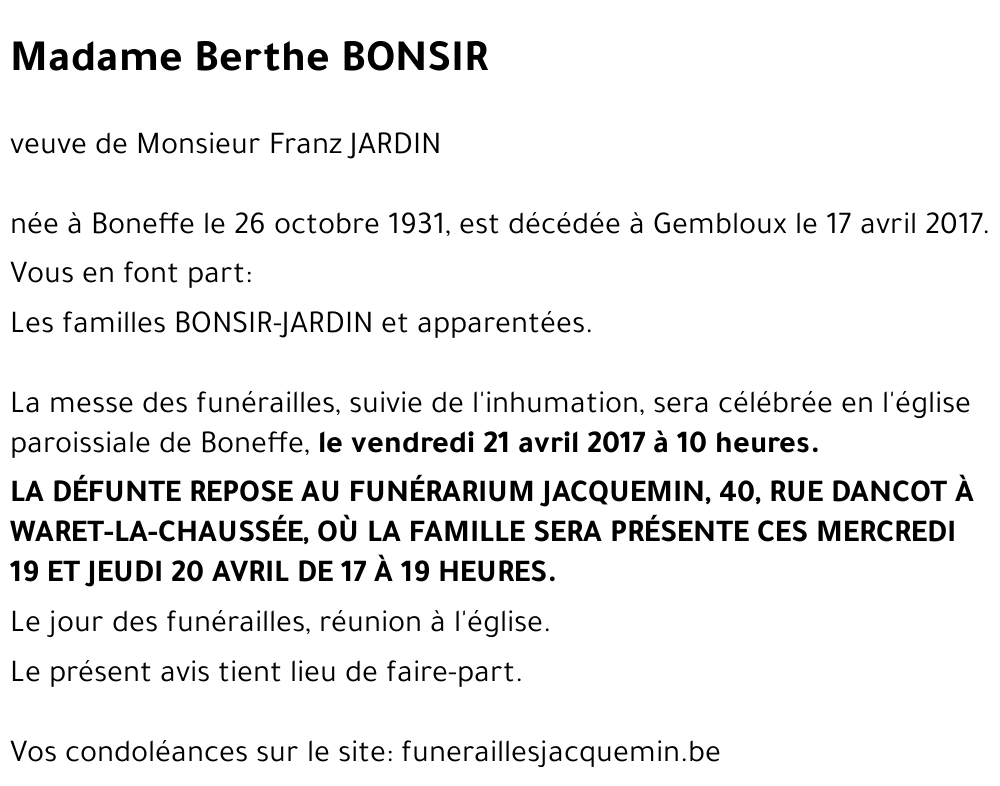 Madame Berthe BONSIR

veuve de Monsieur Franz JARDIN

née à Boneffe le 26 octobre 1931, est décédée à Gembloux le 17 avril 2017.

Vous en font part:

Les familles BONSIR-JARDIN et apparentées.

La messe des funérailles, suivie de l'inhumation, sera célébrée en l'église paroissiale de Boneffe, le vendredi 21 avril 2017 à 10 heures.

LA DÉFUNTE REPOSE AU FUNÉRARIUM JACQUEMIN, 40, RUE DANCOT À WARET-LA-CHAUSSÉE, OÙ LA FAMILLE SERA PRÉSENTE CES MERCREDI 19 ET JEUDI 20 AVRIL DE 17 À 19 HEURES.

Le jour des funérailles, réunion à l'église.

Le présent avis tient lieu de faire-part.

Vos condoléances sur le site: funeraillesjacquemin.be